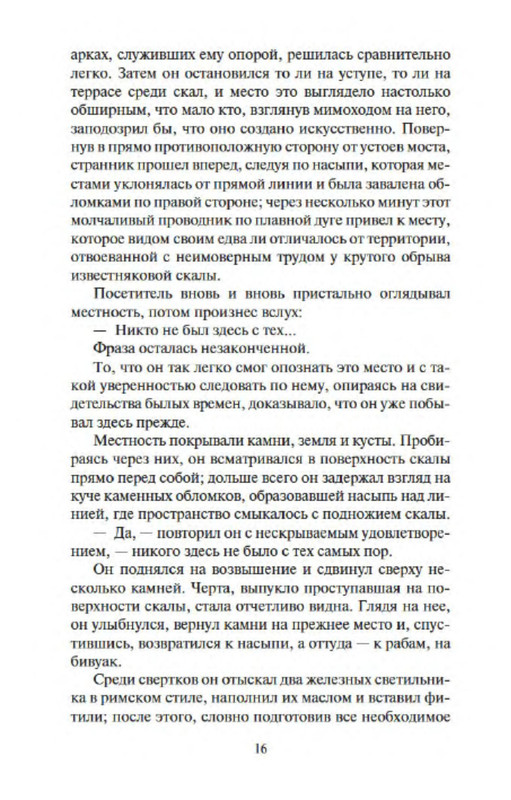 арках, служивших ему опорой, решилась сравнительно легко. Затем он остановился то ли на уступе, то ли на террасе среди скал, и место это выглядело настолько обширным, что мало кто, взглянув мимоходом на него, заподозрил бы, что оно создано искусственно. Повернув в прямо противоположную сторону от устоев моста, странник прошел вперед, следуя по насыпи, которая местами уклонялась от прямой линии и была завалена обломками по правой стороне; через несколько минут этот молчаливый проводник по плавной дуге привел к месту, которое видом своим едва ли отличалось от территории, отвоеванной с неимоверным трудом у крутого обрыва известняковой скалы.

Посетитель вновь и вновь пристально оглядывал местность, потом произнес вслух:

— Никто не был здесь с тех...

Фраза осталась незаконченной.

То, что он так легко смог опознать это место и с такой уверенностью следовать по нему, опираясь на свидетельства былых времен, доказывало, что он уже побывал здесь прежде.

Местность покрывали камни, земля и кусты. Пробираясь через них, он всматривался в поверхность скалы прямо перед собой; дольше всего он задержал взгляд на куче каменных обломков, образовавшей насыпь над линией, где пространство смыкалось с подножием скалы.

— Да, — повторил он с нескрываемым удовлетворением, — никого здесь не было с тех самых пор.

Он поднялся на возвышение и сдвинул сверху несколько камней. Черта, выпукло проступавшая на поверхности скалы, стала отчетливо видна. Глядя на нее, он улыбнулся, вернул камни на прежнее место и, спустившись, возвратился к насыпи, а оттуда — к рабам, на бивуак.

Среди свертков он отыскал два железных светильника в римском стиле, наполнил их маслом и вставил фитили; после этого, словно подготовив все необходимое

16